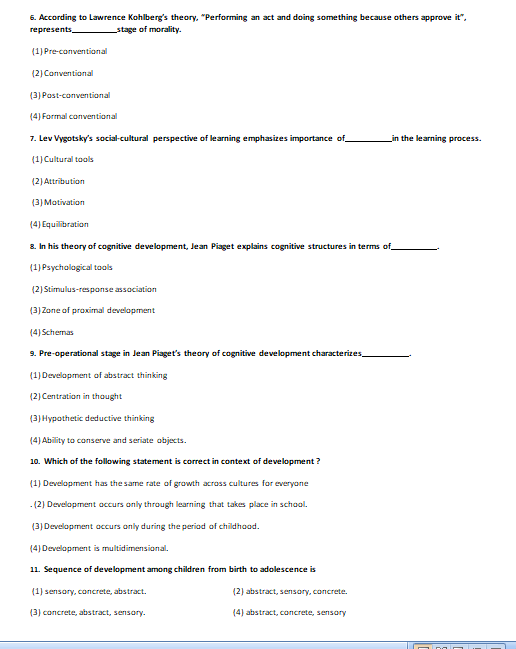 6. According to Lawrence Kohlberg's theory, "Performing an act and doing something because others approve it", represents__________stage of morality.

(1) Pre-conventional

(2) Conventional

(3) Post-conventional

(4) Formal conventional

7. Lev Vygotsky's social-cultural perspective of learning emphasizes importance of__________in the learning process.

(1) Cultural tools

(2) Attribution

(3) Motivation

(4) Equilibration

8. In his theory of cognitive development, Jean Piaget explains cognitive structures in terms of__________.

(1) Psychological tools

(2) Stimulus-response association

(3) Zone of proximal development

(4) Schemas

9. Pre-operational stage in Jean Piaget's theory of cognitive development characterizes__________.

(1) Development of abstract thinking

(2) Centration in thought

(3) Hypothetic deductive thinking

(4) Ability to conserve and seriate objects.

10. Which of the following statement is correct in context of development ?

(1) Development has the same rate of growth across cultures for everyone

.(2) Development occurs only through learning that takes place in school.

(3) Development occurs only during the period of childhood.

(4) Development is multidimensional.

11. Sequence of development among children from birth to adolescence is

(1) sensory, concrete, abstract.

(2) abstract, sensory, concrete.

(3) concrete, abstract, sensory.

(4) abstract, concrete, sensory